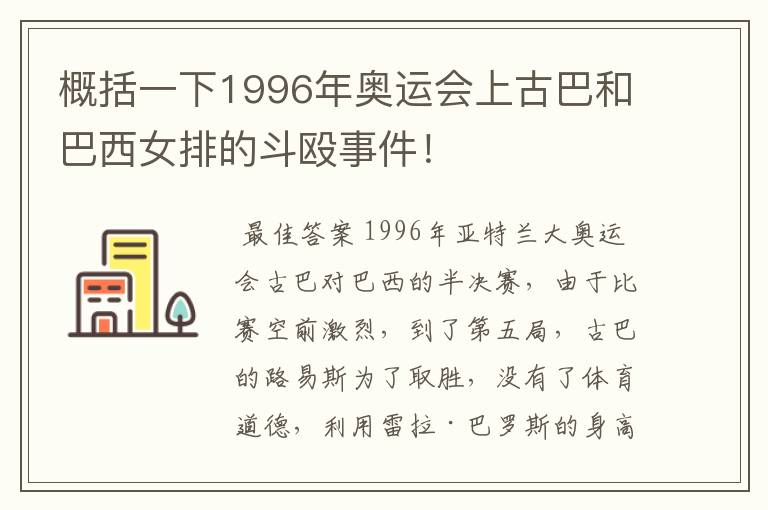 概括一下1996年奥运会上古巴和巴西女排的斗殴事件！

最佳答案 1996年亚特兰大奥运会古巴对巴西的半决赛，由于比赛空前激烈，到了第五局，古巴的路易斯为了取胜，没有了体育道德，利用雷拉·巴罗斯的身高